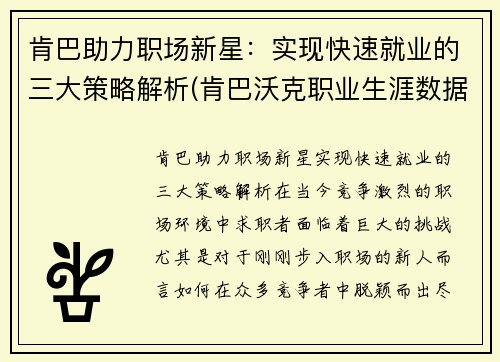 肯巴助力职场新星：实现快速就业的三大策略解析(肯巴沃克职业生涯数据

肯巴助力职场新星实现快速就业的三大策略解析在当今竞争激烈的职场环境中求职者面临着巨大的挑战尤其是对于刚刚步入职场的新人而言如何在众多竞争者中脱颖而出尽